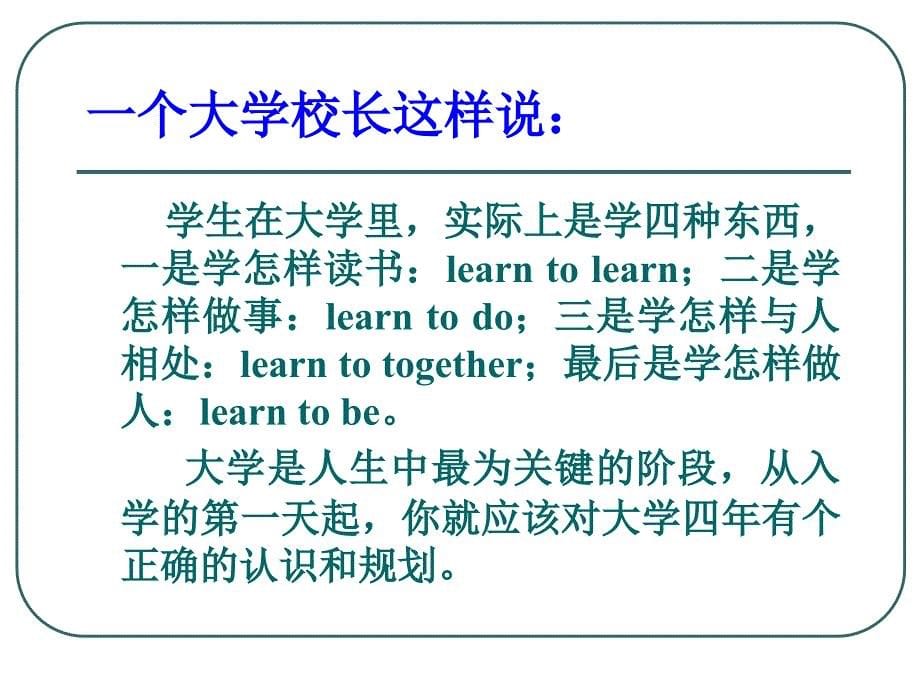 一个大学校长这样说：

学生在大学里，实际上是学四种东西，一是学怎样读书：learn to learn；二是学怎样做事：learn to do；三是学怎样与人相处：learn to together；最后是学怎样做人：learn to be。

大学是人生中最为关键的阶段，从入学的第一天起，你就应该对大学四年有个正确的认识和规划。